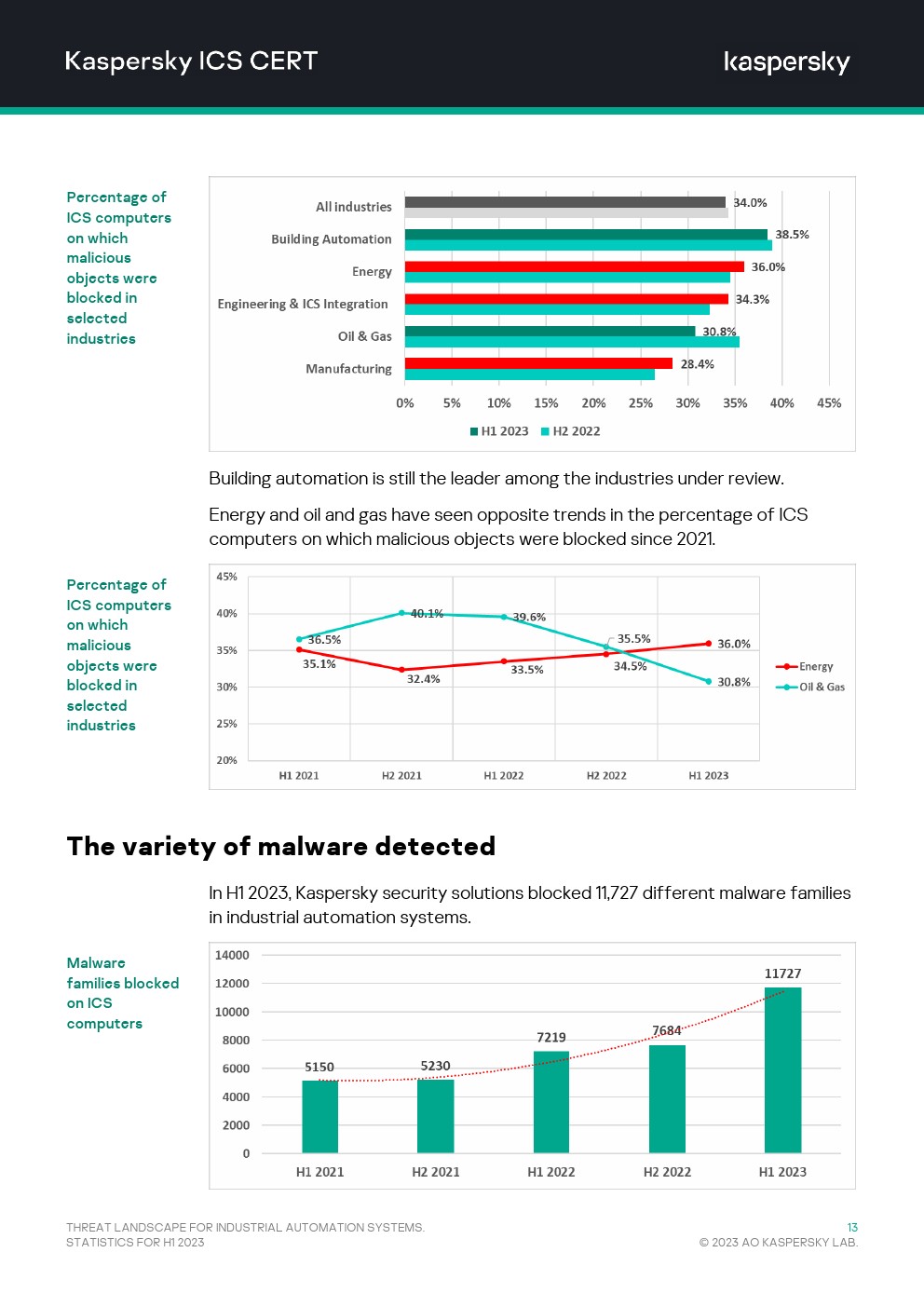 Kaspersky ICS CERT

kaspersky

Percentage of ICS computers on which malicious objects were blocked in selected industries

All industries 34.0%
Building Automation 38.5%
Energy 36.0%
Engineering & ICS Integration 34.3%
Oil & Gas 30.8%
Manufacturing 28.4%

0% 5% 10% 15% 20% 25% 30% 35% 40% 45%

H1 2023 H2 2022

Building automation is still the leader among the industries under review.

Energy and oil and gas have seen opposite trends in the percentage of ICS computers on which malicious objects were blocked since 2021.

Percentage of ICS computers on which malicious objects were blocked in selected industries

45%
40%
35%
30%
25%
20%

36.5% 40.1% 39.6% 35.5% 30.8%
35.1% 32.4% 33.5% 34.5% 36.0%

H1 2021 H2 2021 H1 2022 H2 2022 H1 2023

Energy
Oil & Gas

The variety of malware detected

In H1 2023, Kaspersky security solutions blocked 11,727 different malware families in industrial automation systems.

Malware families blocked on ICS computers

14000
12000
10000
8000
6000
4000
2000
0

5150 5230 7219 7684 11727

H1 2021 H2 2021 H1 2022 H2 2022 H1 2023

THREAT LANDSCAPE FOR INDUSTRIAL AUTOMATION SYSTEMS.
STATISTICS FOR H1 2023

13
© 2023 AO KASPERSKY LAB.